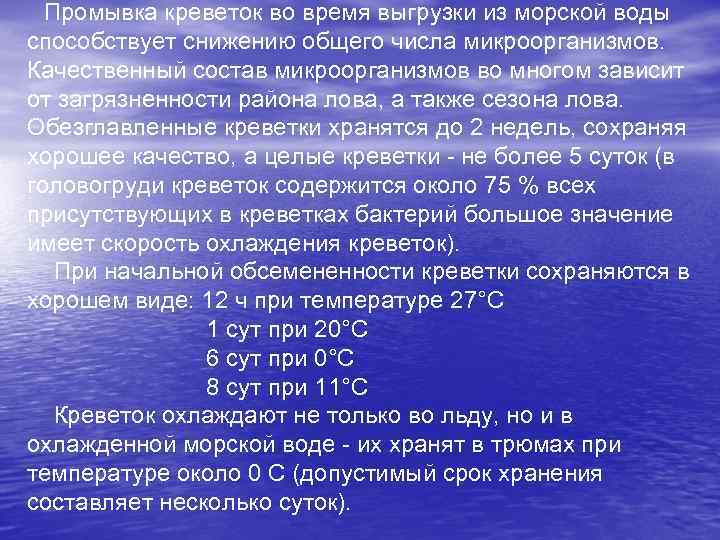 Промывка креветок во время выгрузки из морской воды способствует снижению общего числа микроорганизмов. Качественный состав микроорганизмов во многом зависит от загрязненности района лова, а также сезона лова. Обезглавленные креветки хранятся до 2 недель, сохраняя хорошее качество, а целые креветки - не более 5 суток (в головогруди креветок содержится около 75 % всех присутствующих в креветках бактерий большое значение имеет скорость охлаждения креветок).

При начальной обсемененности креветки сохраняются в хорошем виде: 12 ч при температуре 27°С
1 сут при 20°С
6 сут при 0°С
8 сут при 11°С

Креветок охлаждают не только во льду, но и в охлажденной морской воде - их хранят в трюмах при температуре около 0 С (допустимый срок хранения составляет несколько суток).